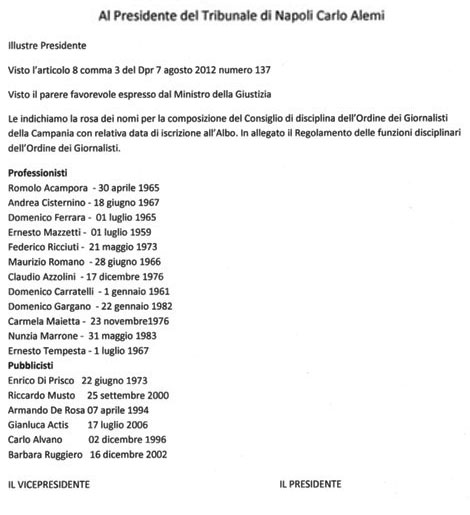 Al Presidente del Tribunale di Napoli Carlo Alemi

Illustre Presidente

Visto l'articolo 8 comma 3 del Dpr 7 agosto 2012 numero 137

Visto il parere favorevole espresso dal Ministro della Giustizia

Le indichiamo la rosa dei nomi per la composizione del Consiglio di disciplina dell'Ordine dei Giornalisti della Campania con relativa data di iscrizione all'Albo. In allegato il Regolamento delle funzioni disciplinari dell'Ordine dei Giornalisti.

Professionisti
Romolo Acampora - 30 aprile 1965
Andrea Cisternino - 18 giugno 1967
Domenico Ferrara - 01 luglio 1965
Ernesto Mazzetti - 01 luglio 1959
Federico Ricciuti - 21 maggio 1973
Maurizio Romano - 28 giugno 1966
Claudio Azzolini - 17 dicembre 1976
Domenico Carratelli - 1 gennaio 1961
Domenico Gargano - 22 gennaio 1982
Carmela Maietta - 23 novembre1976
Nunzia Marrone - 31 maggio 1983
Ernesto Tempesta - 1 luglio 1967
Pubblicisti
Enrico Di Prisco 22 giugno 1973
Riccardo Musto 25 settembre 2000
Armando De Rosa 07 aprile 1994
Gianluca Actis 17 luglio 2006
Carlo Alvano 02 dicembre 1996
Barbara Ruggiero 16 dicembre 2002

IL VICEPRESIDENTE

IL PRESIDENTE